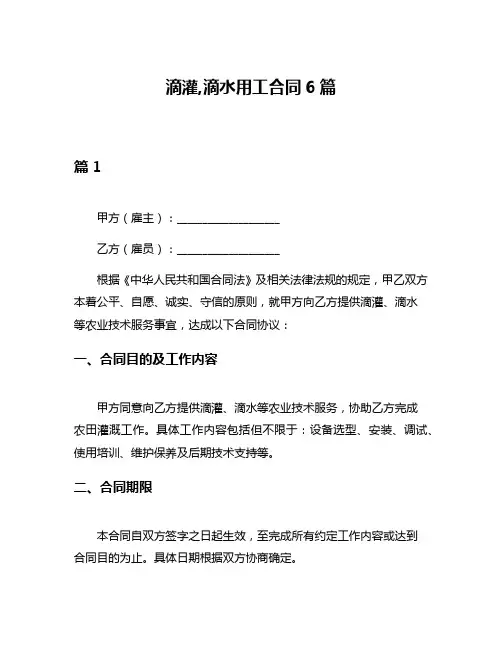 滴灌,滴水用工合同 6 篇

篇 1

甲方（雇主）：__________________

乙方（雇员）：__________________

根据《中华人民共和国合同法》及相关法律法规的规定，甲乙双方本着公平、自愿、诚实、守信的原则，就甲方向乙方提供滴灌、滴水等农业技术服务事宜，达成以下合同协议：

一、合同目的及工作内容

甲方同意向乙方提供滴灌、滴水等农业技术服务，协助乙方完成农田灌溉工作。具体工作内容包括但不限于：设备选型、安装、调试、使用培训、维护保养及后期技术支持等。

二、合同期限

本合同自双方签字之日起生效，至完成所有约定工作内容或达到合同目的为止。具体日期根据双方协商确定。